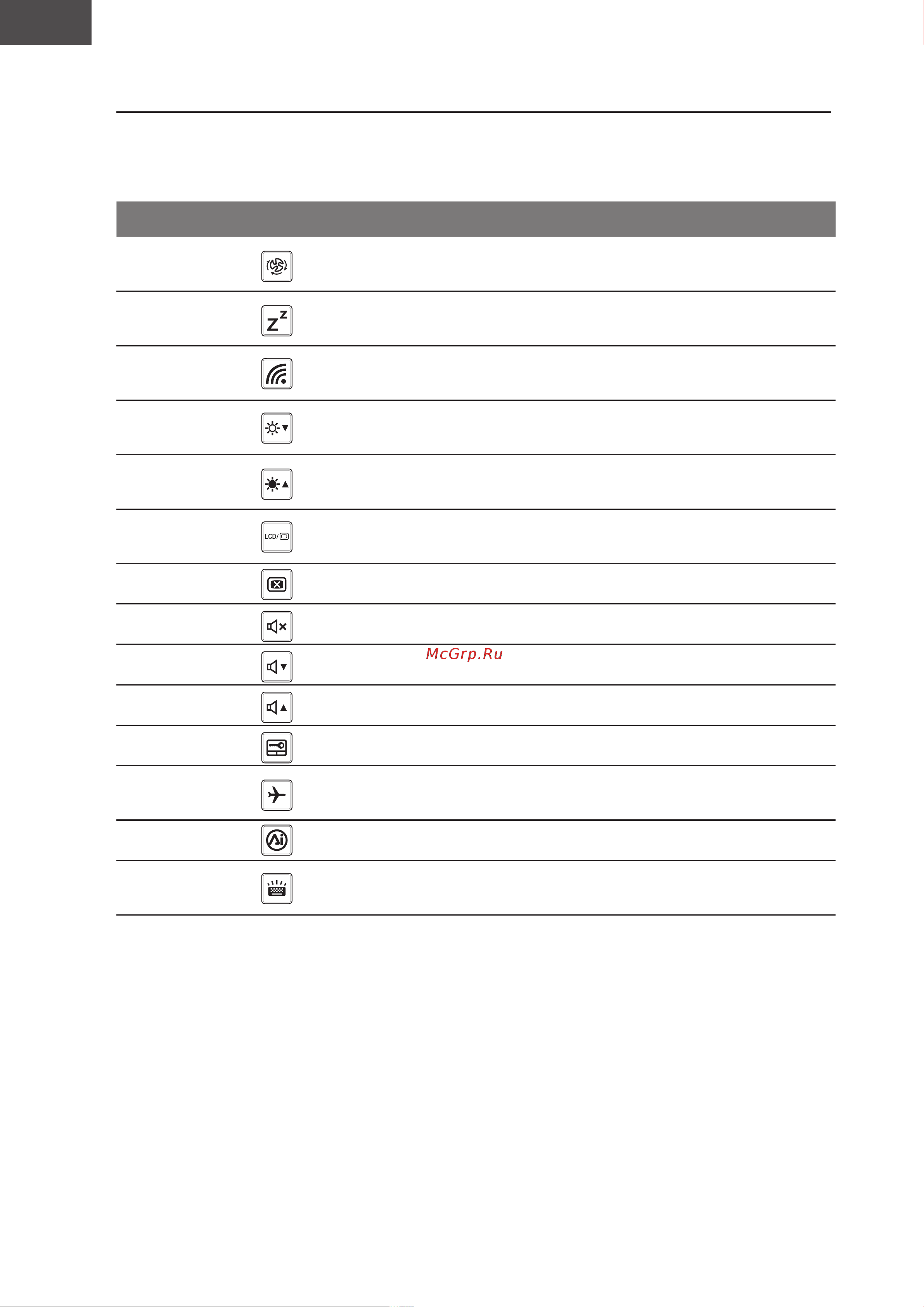 LCD/

McGrp.Ru